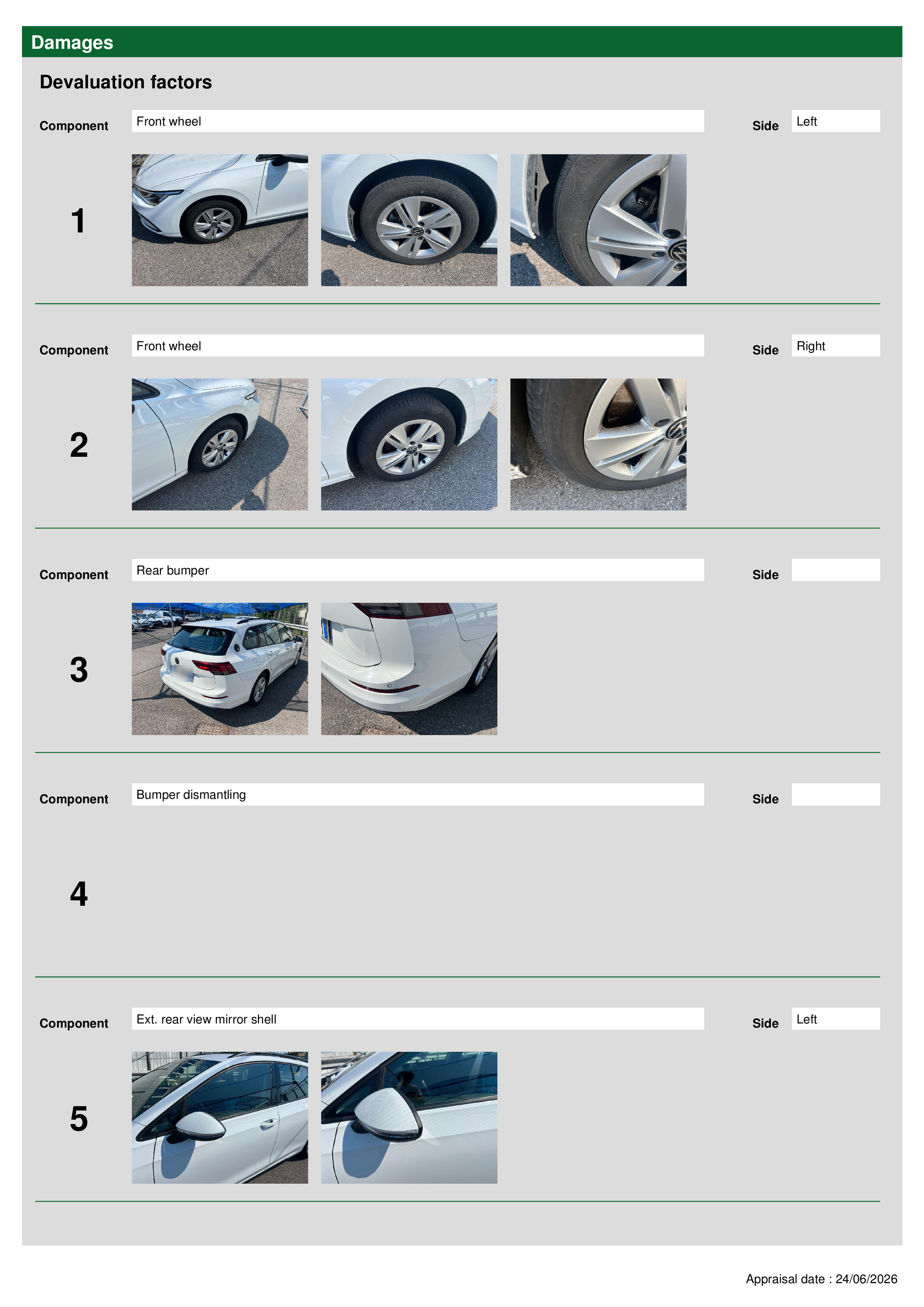 Damages

Devaluation factors

Component Front wheel Side Left

1

Component Front wheel Side Right

2

Component Rear bumper Side

3

Component Bumper dismantling Side

4

Component Ext. rear view mirror shell Side Left

5

Appraisal date : 24/06/2026